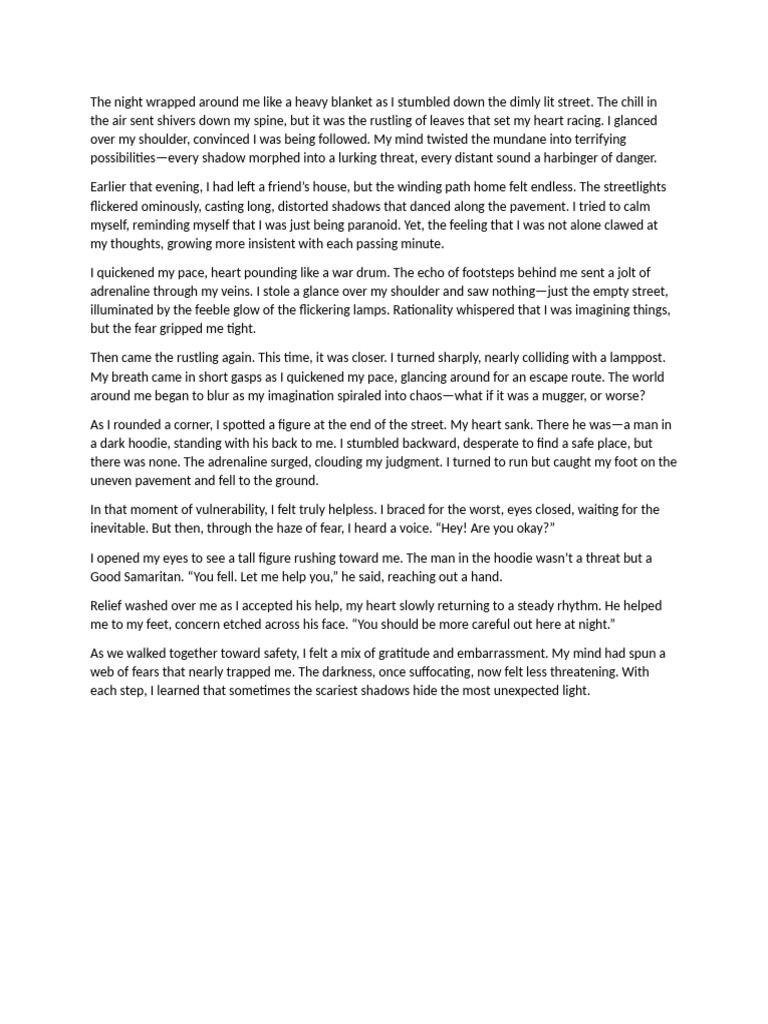 The night wrapped around me like a heavy blanket as I stumbled down the dimly lit street. The chill in the air sent shivers down my spine, but it was the rustling of leaves that set my heart racing. I glanced over my shoulder, convinced I was being followed. My mind twisted the mundane into terrifying possibilities—every shadow morphed into a lurking threat, every distant sound a harbinger of danger.

Earlier that evening, I had left a friend's house, but the winding path home felt endless. The streetlights flickered ominously, casting long, distorted shadows that danced along the pavement. I tried to calm myself, reminding myself that I was just being paranoid. Yet, the feeling that I was not alone clawed at my thoughts, growing more insistent with each passing minute.

I quickened my pace, heart pounding like a war drum. The echo of footsteps behind me sent a jolt of adrenaline through my veins. I stole a glance over my shoulder and saw nothing—just the empty street, illuminated by the feeble glow of the flickering lamps. Rationality whispered that I was imagining things, but the fear gripped me tight.

Then came the rustling again. This time, it was closer. I turned sharply, nearly colliding with a lamppost. My breath came in short gasps as I quickened my pace, glancing around for an escape route. The world around me began to blur as my imagination spiraled into chaos—what if it was a mugger, or worse?

As I rounded a corner, I spotted a figure at the end of the street. My heart sank. There he was—a man in a dark hoodie, standing with his back to me. I stumbled backward, desperate to find a safe place, but there was none. The adrenaline surged, clouding my judgment. I turned to run but caught my foot on the uneven pavement and fell to the ground.

In that moment of vulnerability, I felt truly helpless. I braced for the worst, eyes closed, waiting for the inevitable. But then, through the haze of fear, I heard a voice. "Hey! Are you okay?"

I opened my eyes to see a tall figure rushing toward me. The man in the hoodie wasn't a threat but a Good Samaritan. "You fell. Let me help you," he said, reaching out a hand.

Relief washed over me as I accepted his help, my heart slowly returning to a steady rhythm. He helped me to my feet, concern etched across his face. "You should be more careful out here at night."

As we walked together toward safety, I felt a mix of gratitude and embarrassment. My mind had spun a web of fears that nearly trapped me. The darkness, once suffocating, now felt less threatening. With each step, I learned that sometimes the scariest shadows hide the most unexpected light.